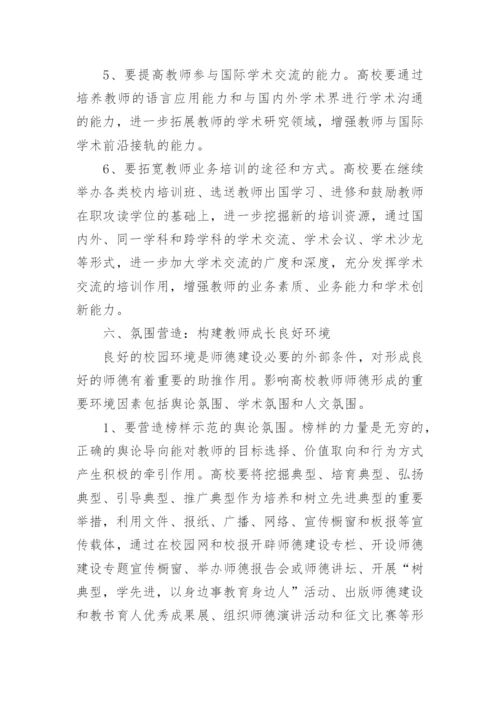 5、要提高教师参与国际学术交流的能力。高校要通过培养教师的语言应用能力和与国内外学术界进行学术沟通的能力，进一步拓展教师的学术研究领域，增强教师与国际学术前沿接轨的能力。

6、要拓宽教师业务培训的途径和方式。高校要在继续举办各类校内培训班、选送教师出国学习、进修和鼓励教师在职攻读学位的基础上，进一步挖掘新的培训资源，通过国内外、同一学科和跨学科的学术交流、学术会议、学术沙龙等形式，进一步加大学术交流的广度和深度，充分发挥学术交流的培训作用，增强教师的业务素质、业务能力和学术创新能力。

六、氛围营造：构建教师成长良好环境

良好的校园环境是师德建设必要的外部条件，对形成良好的师德有着重要的助推作用。影响高校教师师德形成的重要环境因素包括舆论氛围、学术氛围和人文氛围。

1、要营造榜样示范的舆论氛围。榜样的力量是无穷的，正确的舆论导向能对教师的目标选择、价值取向和行为方式产生积极的牵引作用。高校要将挖掘典型、培育典型、弘扬典型、引导典型、推广典型作为培养和树立先进典型的重要举措，利用文件、报纸、广播、网络、宣传橱窗和板报等宣传载体，通过在校园网和校报开辟师德建设专栏、开设师德建设专题宣传橱窗、举办师德报告会或师德讲坛、开展“树典型，学先进，以身边事教育身边人”活动、出版师德建设和教书育人优秀成果展、组织师德演讲活动和征文比赛等形